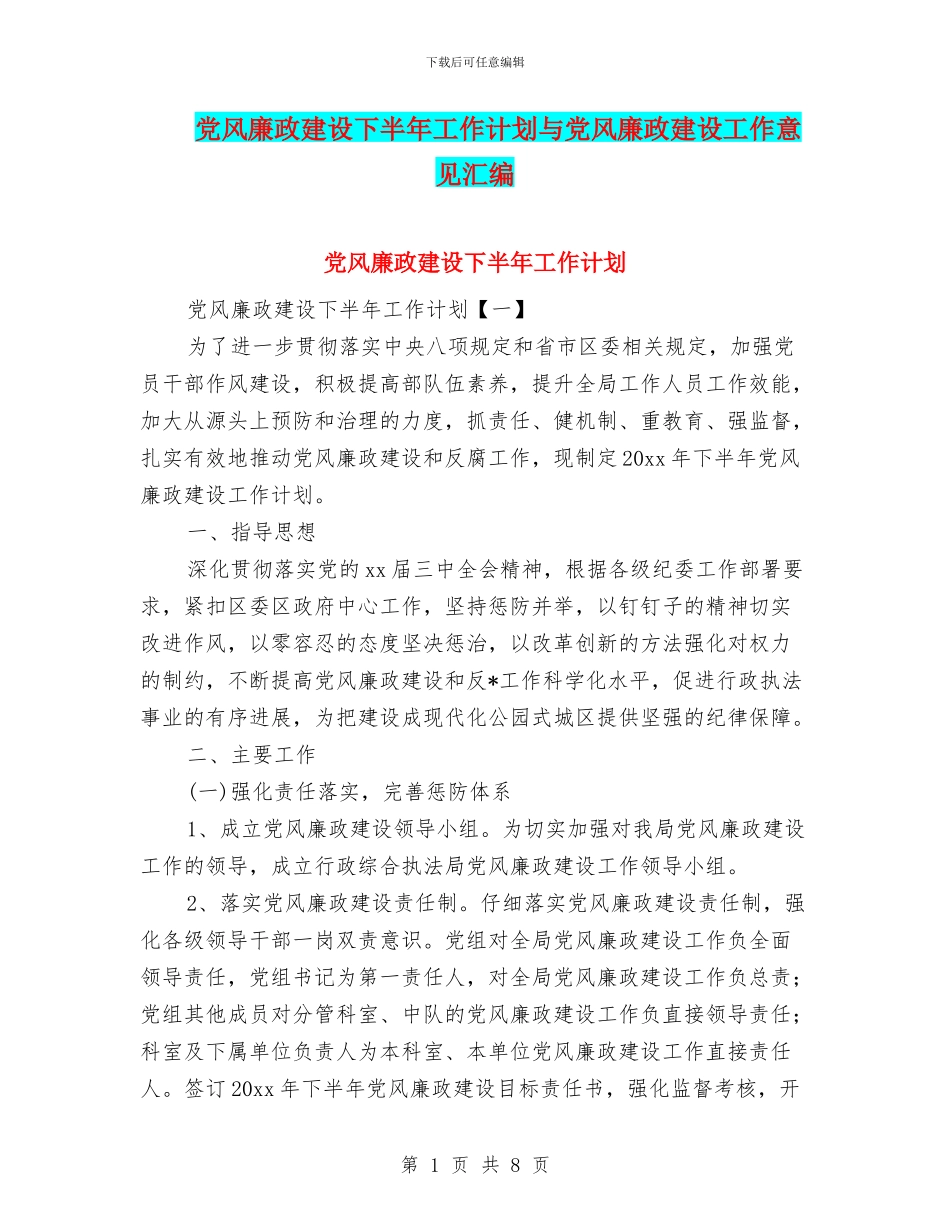 下载后可任意编辑

党风廉政建设下半年工作计划与党风廉政建设工作意见汇编

党风廉政建设下半年工作计划

党风廉政建设下半年工作计划【一】

为了进一步贯彻落实中央八项规定和省市区委相关规定，加强党员干部作风建设，积极提高部队伍素养，提升全局工作人员工作效能，加大从源头上预防和治理的力度，抓责任、健机制、重教育、强监督，扎实有效地推动党风廉政建设和反腐工作，现制定20xx年下半年党风廉政建设工作计划。

一、指导思想

深化贯彻落实党的xx届三中全会精神，根据各级纪委工作部署要求，紧扣区委区政府中心工作，坚持惩防并举，以钉钉子的精神切实改进作风，以零容忍的态度坚决惩治，以改革创新的方法强化对权力的制约，不断提高党风廉政建设和反*工作科学化水平，促进行政执法事业的有序进展，为把建设成现代化公园式城区提供坚强的纪律保障。

二、主要工作

(一)强化责任落实，完善惩防体系

1、成立党风廉政建设领导小组。为切实加强对我局党风廉政建设工作的领导，成立行政综合执法局党风廉政建设工作领导小组。

2、落实党风廉政建设责任制。仔细落实党风廉政建设责任制，强化各级领导干部一岗双责意识。党组对全局党风廉政建设工作负全面领导责任，党组书记为第一责任人，对全局党风廉政建设工作负总责；党组其他成员对分管科室、中队的党风廉政建设工作负直接领导责任；科室及下属单位负责人为本科室、本单位党风廉政建设工作直接责任人。签订20xx年下半年党风廉政建设目标责任书，强化监督考核，开

第 1 页 共 8 页